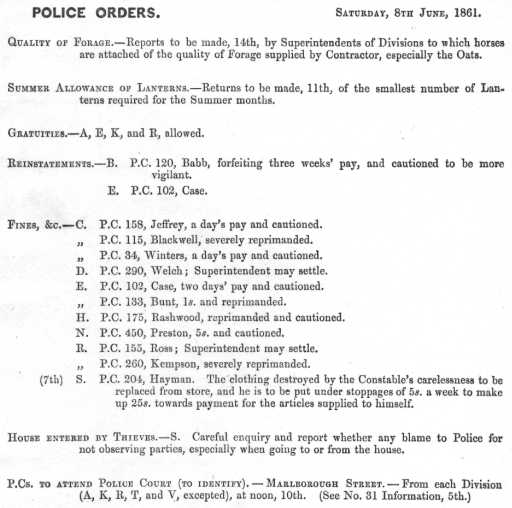 POLICE ORDERS. SATURDAY, 8TH JUNE, 1861.

QUALITY OF FORAGE.—Reports to be made, 14th, by Superintendents of Divisions to which horses are attached of the quality of Forage supplied by Contractor, especially the Oats.

SUMMER ALLOWANCE OF LANTERNS.—Returns to be made, 11th, of the smallest number of Lanterns required for the Summer months.

GRATUITIES.—A, E, K, and R, allowed.

REINSTATEMENTS.—B. P.C. 120, Babb, forfeiting three weeks' pay, and cautioned to be more vigilant.
E. P.C. 102, Case.

FINES, &c.—C. P.C. 158, Jeffrey, a day's pay and cautioned.
„ P.C. 115, Blackwell, severely reprimanded.
„ P.C. 34, Winters, a day's pay and cautioned.
D. P.C. 290, Welch; Superintendent may settle.
E. P.C. 102, Case, two days' pay and cautioned.
„ P.C. 133, Bunt, 1s. and reprimanded.
H. P.C. 175, Rashwood, reprimanded and cautioned.
N. P.C. 450, Preston, 5s. and cautioned.
R. P.C. 155, Ross; Superintendent may settle.
„ P.C. 260, Kempson, severely reprimanded.
(7th) S. P.C. 204, Hayman. The clothing destroyed by the Constable's carelessness to be replaced from store, and he is to be put under stoppages of 5s. a week to make up 25s. towards payment for the articles supplied to himself.

HOUSE ENTERED BY THIEVES.—S. Careful enquiry and report whether any blame to Police for not observing parties, especially when going to or from the house.

P.Cs. TO ATTEND POLICE COURT (TO IDENTIFY).—MARLBOROUGH STREET.—From each Division (A, K, R, T, and V, excepted), at noon, 10th. (See No. 31 Information, 5th.)